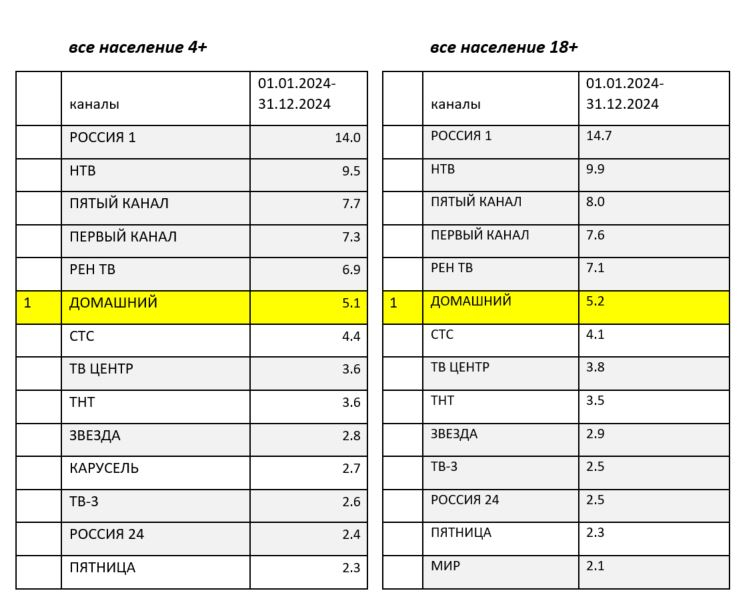 все население 4+

|   | каналы | 01.01.2024-31.12.2024 |
|---|---|---|
|   | РОССИЯ 1 | 14.0 |
|   | НТВ | 9.5 |
|   | ПЯТЫЙ КАНАЛ | 7.7 |
|   | ПЕРВЫЙ КАНАЛ | 7.3 |
|   | РЕН ТВ | 6.9 |
| 1 | ДОМАШНИЙ | 5.1 |
|   | СТС | 4.4 |
|   | ТВ ЦЕНТР | 3.6 |
|   | ТНТ | 3.6 |
|   | ЗВЕЗДА | 2.8 |
|   | КАРУСЕЛЬ | 2.7 |
|   | ТВ-3 | 2.6 |
|   | РОССИЯ 24 | 2.4 |
|   | ПЯТНИЦА | 2.3 |

все население 18+

|   | каналы | 01.01.2024-31.12.2024 |
|---|---|---|
|   | РОССИЯ 1 | 14.7 |
|   | НТВ | 9.9 |
|   | ПЯТЫЙ КАНАЛ | 8.0 |
|   | ПЕРВЫЙ КАНАЛ | 7.6 |
|   | РЕН ТВ | 7.1 |
| 1 | ДОМАШНИЙ | 5.2 |
|   | СТС | 4.1 |
|   | ТВ ЦЕНТР | 3.8 |
|   | ТНТ | 3.5 |
|   | ЗВЕЗДА | 2.9 |
|   | ТВ-3 | 2.5 |
|   | РОССИЯ 24 | 2.5 |
|   | ПЯТНИЦА | 2.3 |
|   | МИР | 2.1 |